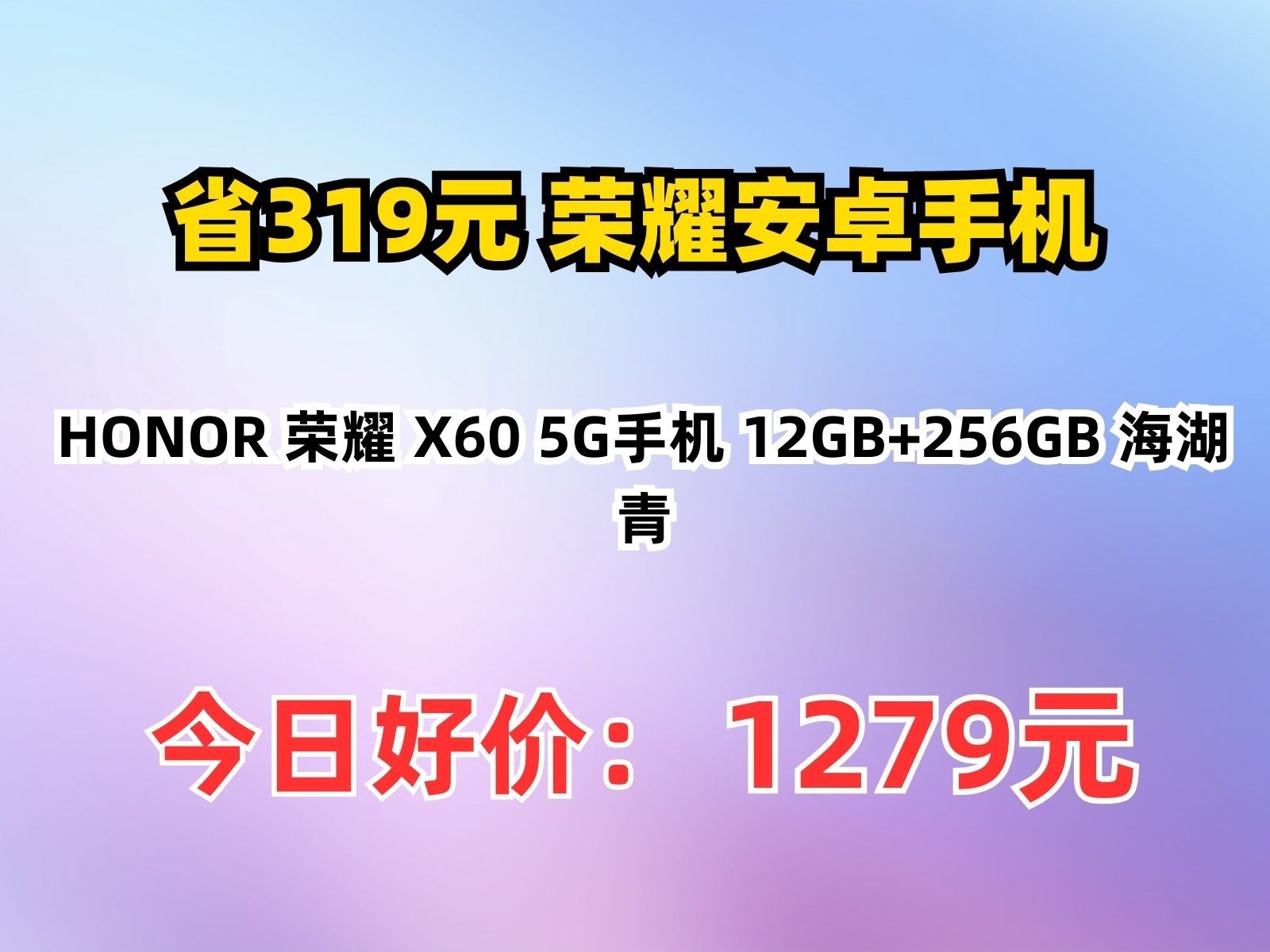 省319元 荣耀安卓手机

HONOR 荣耀 X60 5G手机 12GB+256GB 海湖青

今日好价： 1279元